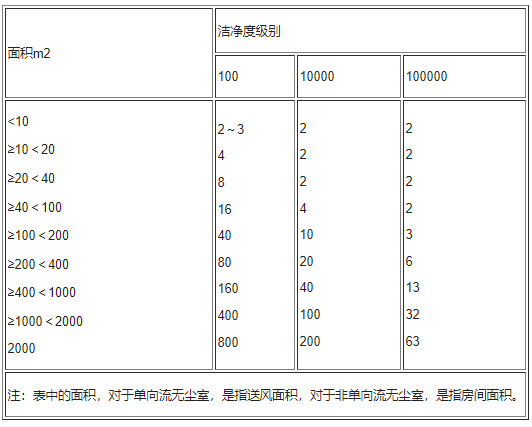 | 面积m2 | 洁净度级别 | | |
|---|---|---|---|
| | 100 | 10000 | 100000 |
| <10 | 2～3 | 2 | 2 |
| ≥10＜20 | 4 | 2 | 2 |
| ≥20＜40 | 8 | 2 | 2 |
| ≥40＜100 | 16 | 4 | 2 |
| ≥100＜200 | 40 | 10 | 3 |
| ≥200＜400 | 80 | 20 | 6 |
| ≥400＜1000 | 160 | 40 | 13 |
| ≥1000＜2000 | 400 | 100 | 32 |
| 2000 | 800 | 200 | 63 |

注：表中的面积，对于单向流无尘室，是指送风面积，对于非单向流无尘室，是指房间面积。